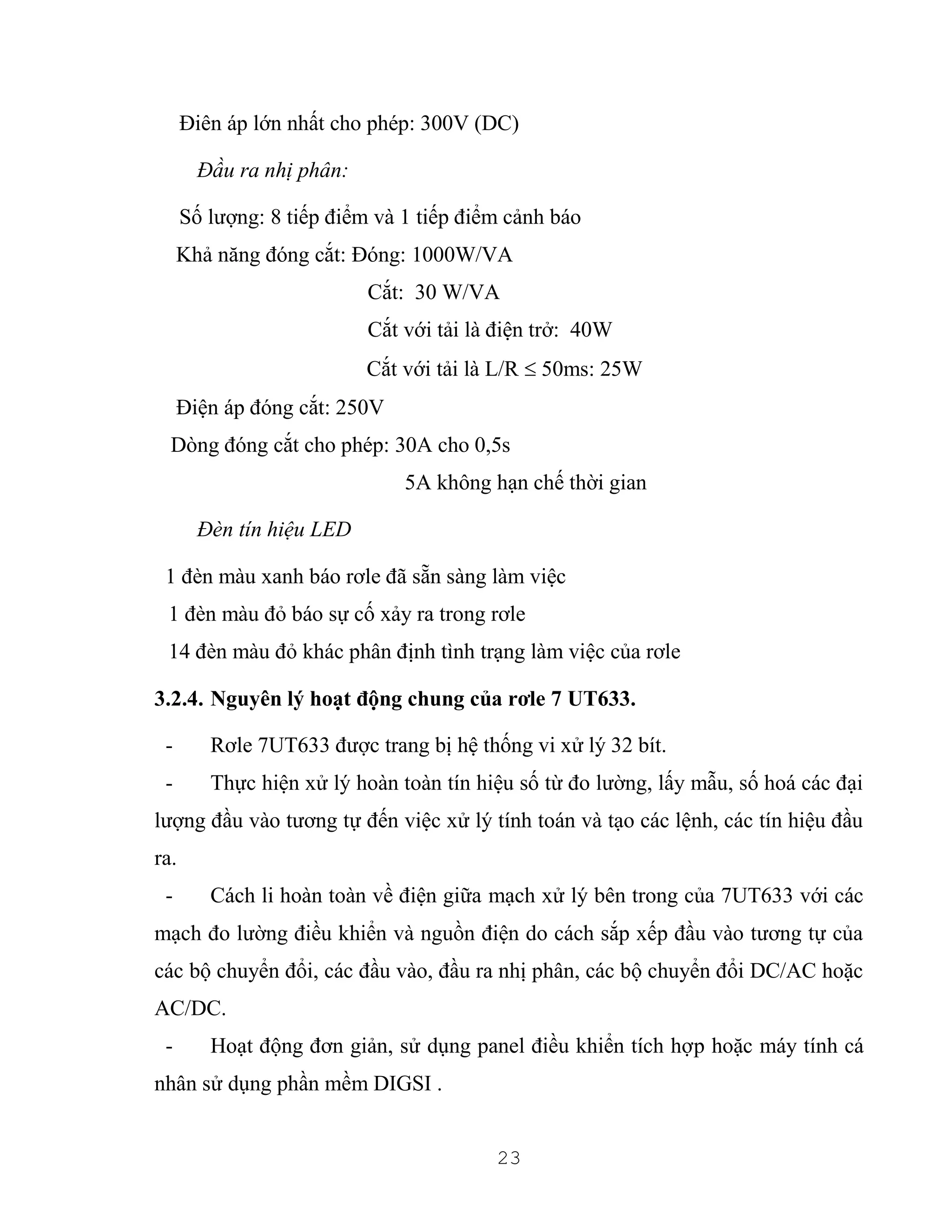 Điên áp lớn nhất cho phép: 300V (DC)

Đầu ra nhị phân:

Số lượng: 8 tiếp điểm và 1 tiếp điểm cảnh báo

Khả năng đóng cắt: Đóng: 1000W/VA

Cắt: 30 W/VA

Cắt với tải là điện trở: 40W

Cắt với tải là L/R $\leq$ 50ms: 25W

Điện áp đóng cắt: 250V

Dòng đóng cắt cho phép: 30A cho 0,5s

5A không hạn chế thời gian

Đèn tín hiệu LED

1 đèn màu xanh báo rơle đã sẵn sàng làm việc

1 đèn màu đỏ báo sự cố xảy ra trong rơle

14 đèn màu đỏ khác phân định tình trạng làm việc của rơle

3.2.4. Nguyên lý hoạt động chung của rơle 7 UT633.

- Rơle 7UT633 được trang bị hệ thống vi xử lý 32 bít.

- Thực hiện xử lý hoàn toàn tín hiệu số từ đo lường, lấy mẫu, số hoá các đại lượng đầu vào tương tự đến việc xử lý tính toán và tạo các lệnh, các tín hiệu đầu ra.

- Cách li hoàn toàn về điện giữa mạch xử lý bên trong của 7UT633 với các mạch đo lường điều khiển và nguồn điện do cách sắp xếp đầu vào tương tự của các bộ chuyển đổi, các đầu vào, đầu ra nhị phân, các bộ chuyển đổi DC/AC hoặc AC/DC.

- Hoạt động đơn giản, sử dụng panel điều khiển tích hợp hoặc máy tính cá nhân sử dụng phần mềm DIGSI .

23